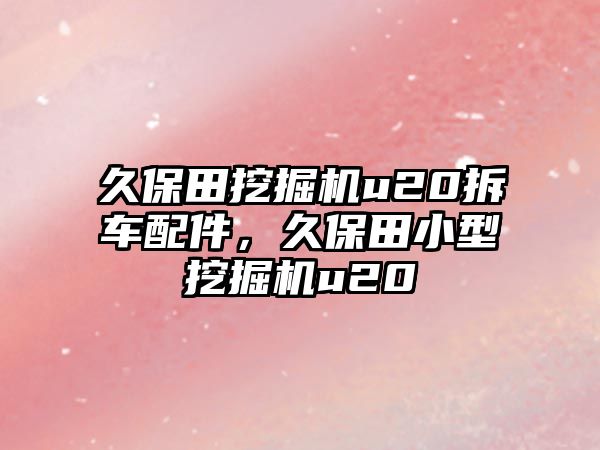 久保田挖掘机u20拆车配件，久保田小型挖掘机u20